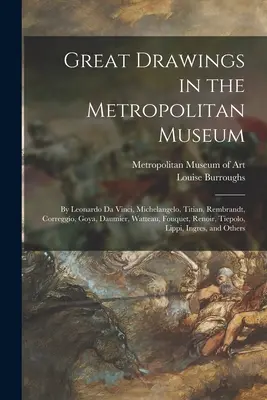 Great Drawings in the Metropolitan Museum

Metropolitan Museum of Art
Louise Burroughs

By Leonardo Da Vinci, Michelangelo, Titian, Rembrandt, Correggio, Goya, Daumier, Watteau, Fouquet, Renoir, Tiepolo, Lippi, Ingres, and Others